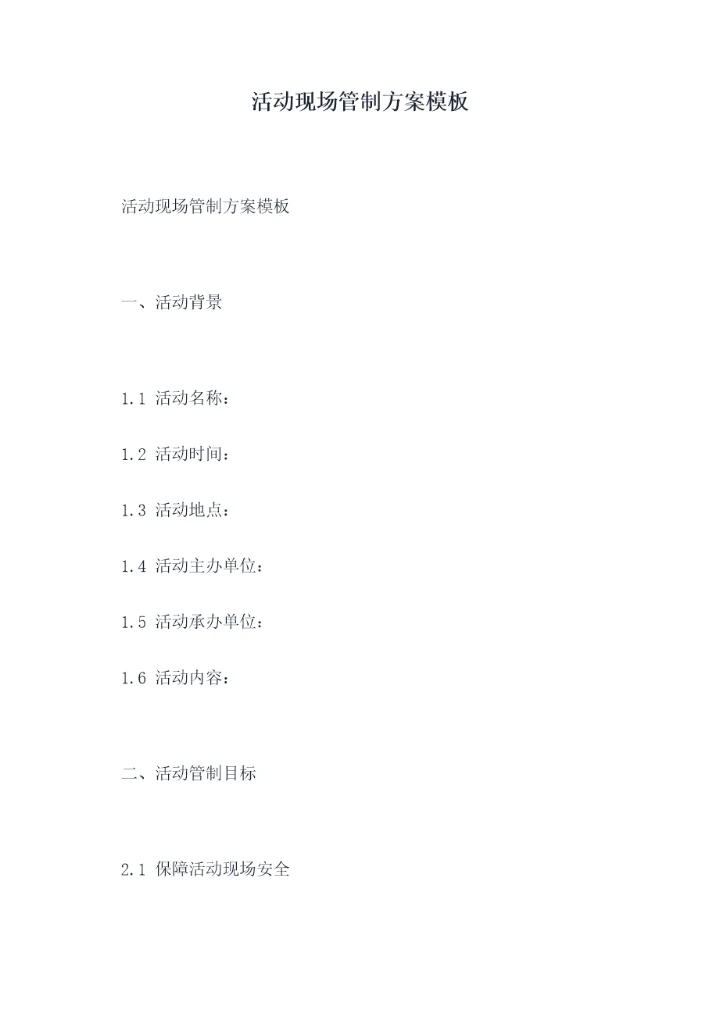 活动现场管制方案模板

活动现场管制方案模板

一、活动背景

1.1活动名称：

1.2活动时间：

1.3活动地点：

1.4活动主办单位：

1.5活动承办单位：

1.6活动内容：

二、活动管制目标

2.1保障活动现场安全